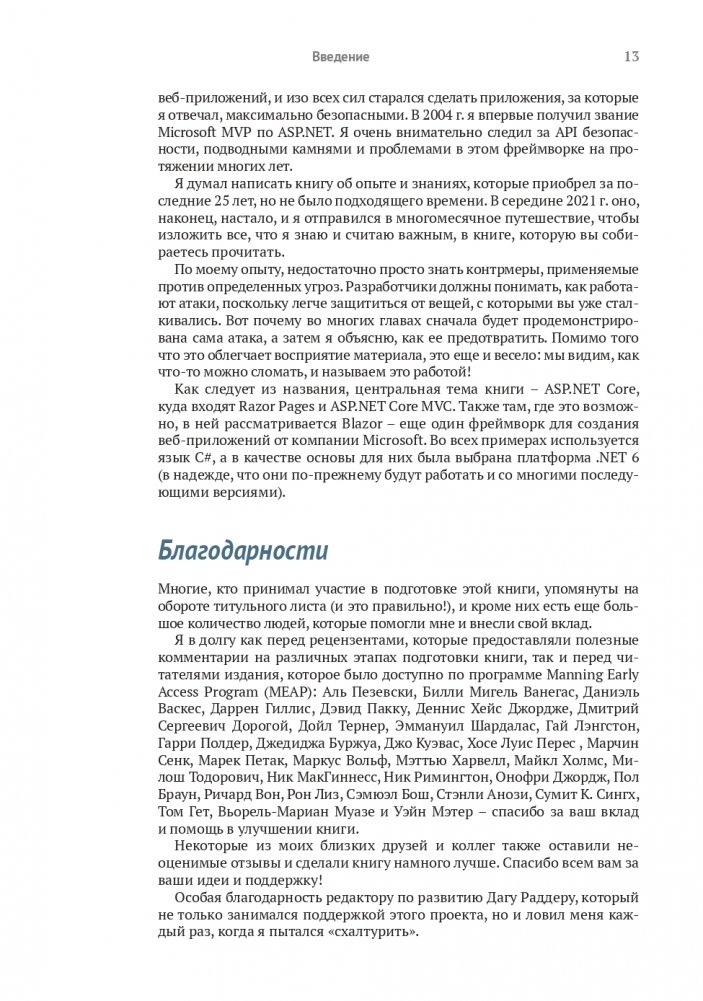 Введение 13

веб-приложений, и изо всех сил старался сделать приложения, за которые я отвечал, максимально безопасными. В 2004 г. я впервые получил звание Microsoft MVP по ASP.NET. Я очень внимательно следил за API безопасности, подводными камнями и проблемами в этом фреймворке на протяжении многих лет.

Я думал написать книгу об опыте и знаниях, которые приобрел за последние 25 лет, но не было подходящего времени. В середине 2021 г. оно, наконец, настало, и я отправился в многомесячное путешествие, чтобы изложить все, что я знаю и считаю важным, в книге, которую вы собираетесь прочитать.

По моему опыту, недостаточно просто знать контрмеры, применяемые против определенных угроз. Разработчики должны понимать, как работают атаки, поскольку легче защититься от вещей, с которыми вы уже сталкивались. Вот почему во многих главах сначала будет продемонстрирована сама атака, а затем я объясню, как ее предотвратить. Помимо того что это облегчает восприятие материала, это еще и весело: мы видим, как что-то можно сломать, и называем это работой!

Как следует из названия, центральная тема книги – ASP.NET Core, куда входят Razor Pages и ASP.NET Core MVC. Также там, где это возможно, в ней рассматривается Blazor – еще один фреймворк для создания веб-приложений от компании Microsoft. Во всех примерах используется язык C#, а в качестве основы для них была выбрана платформа .NET 6 (в надежде, что они по-прежнему будут работать и со многими последующими версиями).

Благодарности

Многие, кто принимал участие в подготовке этой книги, упомянуты на обороте титульного листа (и это правильно!), и кроме них есть еще большое количество людей, которые помогли мне и внесли свой вклад.

Я в долгу как перед рецензентами, которые предоставляли полезные комментарии на различных этапах подготовки книги, так и перед читателями издания, которое было доступно по программе Manning Early Access Program (MEAP): Аль Пезевски, Билли Мигель Ванегас, Даниэль Васкес, Даррен Гиллис, Дэвид Пакку, Деннис Хейс Джордже, Дмитрий Сергеевич Дорогой, Дойл Тернер, Эммануил Шардалас, Гай Лэнгстон, Гарри Полдер, Джедиджа Буржуа, Джо Куэвас, Хосе Луис Перес , Марчин Сенк, Марек Петак, Маркус Вольф, Мэттью Харвелл, Майкл Холмс, Милош Тодорович, Ник МакГиннесс, Ник Римингтон, Онофри Джордж, Пол Браун, Ричард Вон, Рон Лиз, Сэмюэл Бош, Стэнли Анози, Сумит К. Сингх, Том Гет, Вьорель-Мариан Муазе и Уэйн Мэтер – спасибо за ваш вклад и помощь в улучшении книги.

Некоторые из моих близких друзей и коллег также оставили неоценимые отзывы и сделали книгу намного лучше. Спасибо всем вам за ваши идеи и поддержку!

Особая благодарность редактору по развитию Дагу Раддеру, который не только занимался поддержкой этого проекта, но и ловил меня каждый раз, когда я пытался «схалтурить».